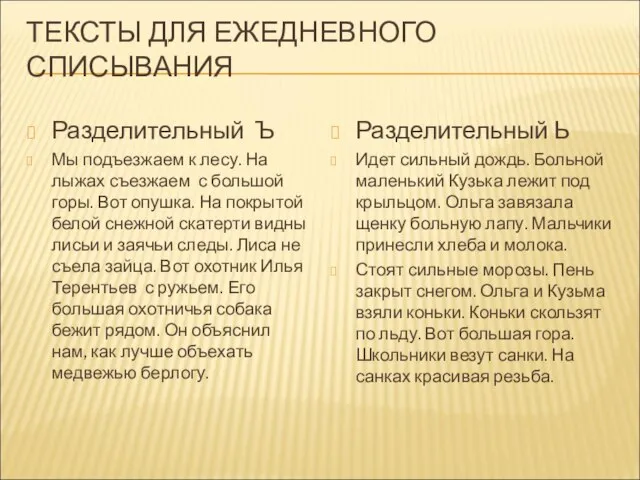 ТЕКСТЫ ДЛЯ ЕЖЕДНЕВНОГО СПИСЫВАНИЯ

Разделительный Ъ

Мы подъезжаем к лесу. На лыжах съезжаем с большой горы. Вот опушка. На покрытой белой снежной скатерти видны лисьи и заячьи следы. Лиса не съела зайца. Вот охотник Илья Терентьев с ружьем. Его большая охотничья собака бежит рядом. Он объяснил нам, как лучше объехать медвежью берлогу.

Разделительный Ь

Идет сильный дождь. Больной маленький Кузька лежит под крыльцом. Ольга завязала щенку больную лапу. Мальчики принесли хлеба и молока.

Стоят сильные морозы. Пень закрыт снегом. Ольга и Кузьма взяли коньки. Коньки скользят по льду. Вот большая гора. Школьники везут санки. На санках красивая резьба.